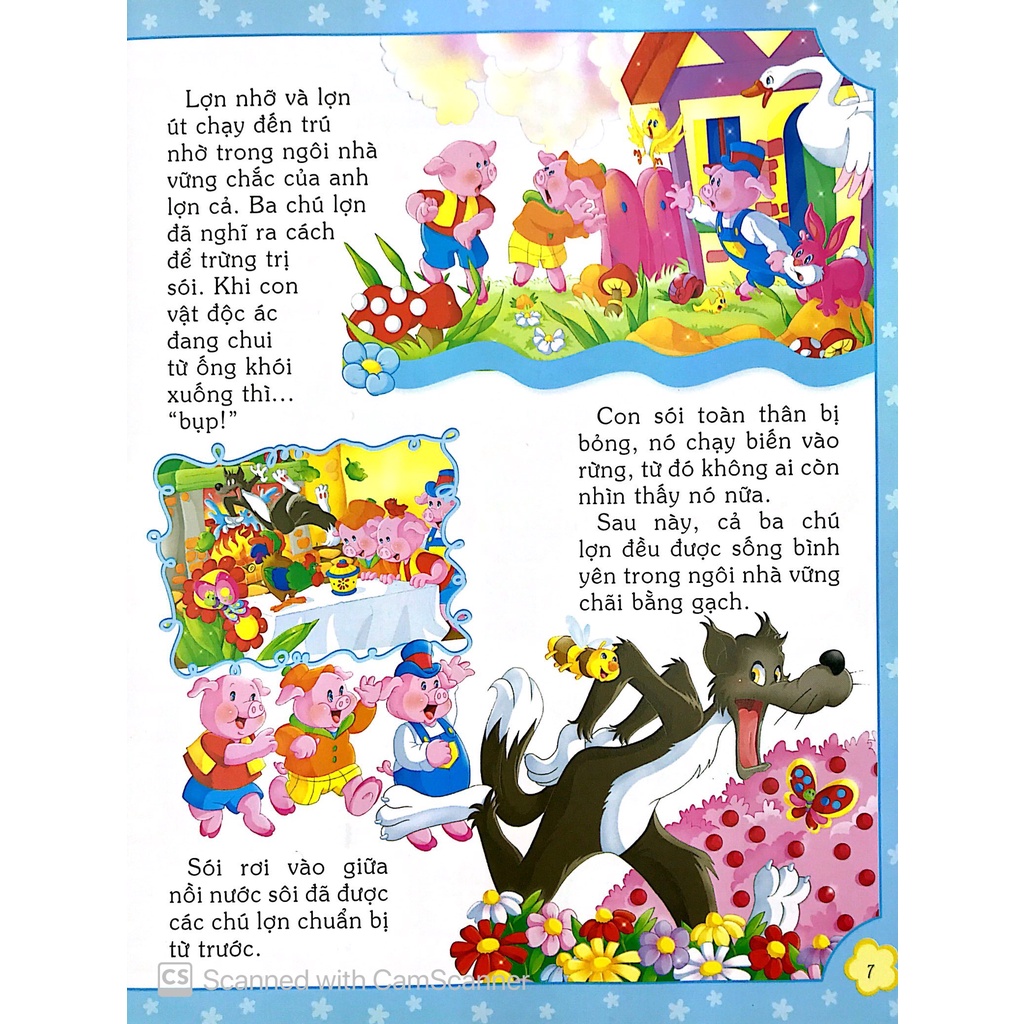 Lợn nhỡ và lợn út chạy đến trú nhờ trong ngôi nhà vững chắc của anh lợn cả. Ba chú lợn đã nghĩ ra cách để trừng trị sói. Khi con vật độc ác đang chui từ ống khói xuống thì... "bụp!"

Con sói toàn thân bị bỏng, nó chạy biến vào rừng, từ đó không ai còn nhìn thấy nó nữa.

Sau này, cả ba chú lợn đều được sống bình yên trong ngôi nhà vững chãi bằng gạch.

Sói rơi vào giữa nồi nước sôi đã được các chú lợn chuẩn bị từ trước.

7

CS Scanned with CamScanner